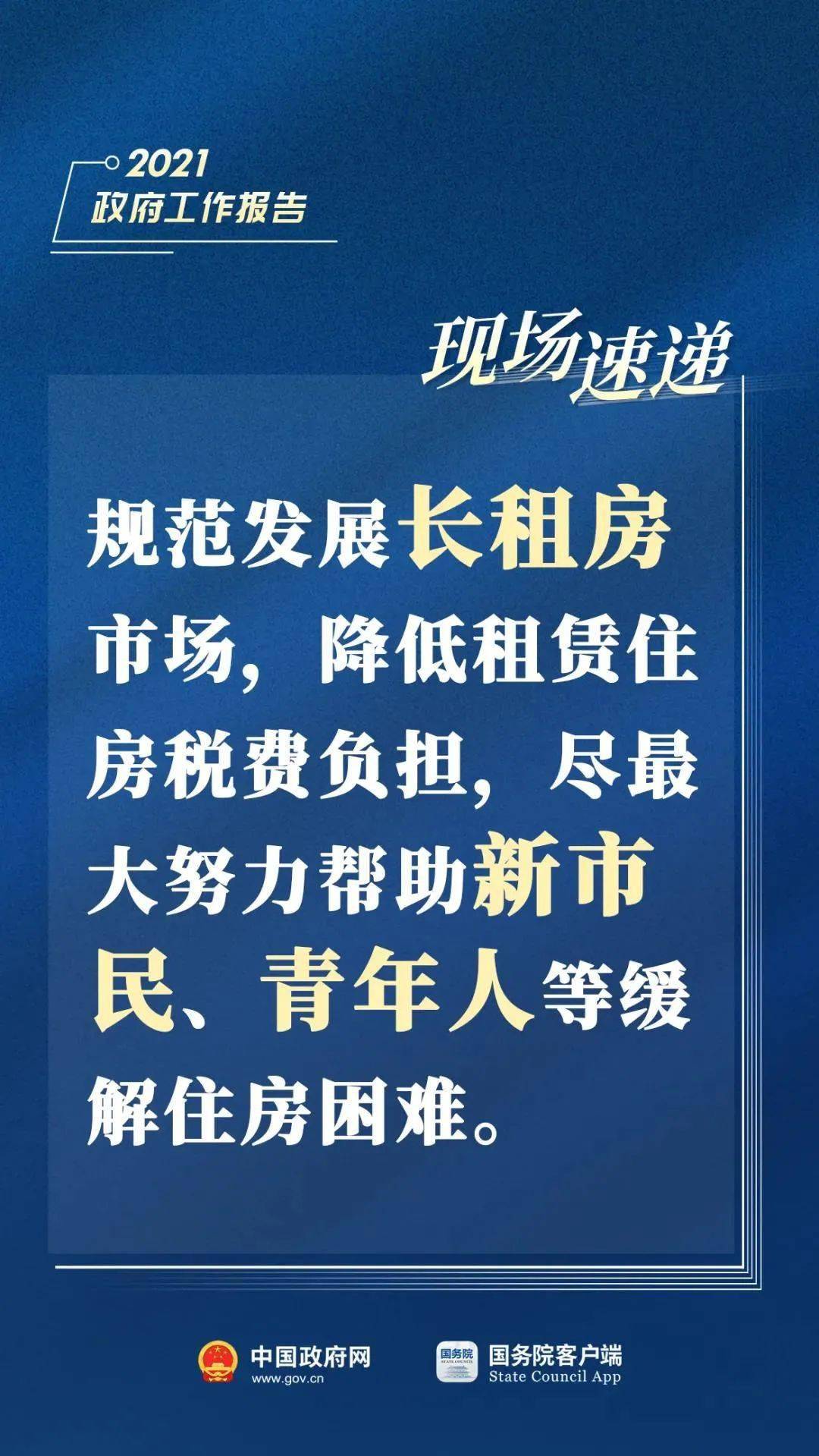 2021
政府工作报告

现场速递

规范发展长租房市场，降低租赁住房税费负担，尽最大努力帮助新市民、青年人等缓解住房困难。

中国政府网
www.gov.cn

国务院
STATE COUNCIL

国务院客户端
State Council App